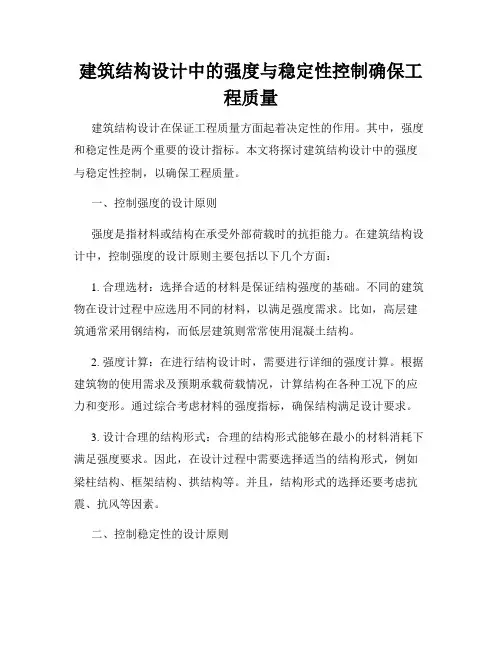 建筑结构设计中的强度与稳定性控制确保工程质量

建筑结构设计在保证工程质量方面起着决定性的作用。其中，强度和稳定性是两个重要的设计指标。本文将探讨建筑结构设计中的强度与稳定性控制，以确保工程质量。

一、控制强度的设计原则

强度是指材料或结构在承受外部荷载时的抗拒能力。在建筑结构设计中，控制强度的设计原则主要包括以下几个方面：

1. 合理选材：选择合适的材料是保证结构强度的基础。不同的建筑物在设计过程中应选用不同的材料，以满足强度需求。比如，高层建筑通常采用钢结构，而低层建筑则常常使用混凝土结构。

2. 强度计算：在进行结构设计时，需要进行详细的强度计算。根据建筑物的使用需求及预期承载荷载情况，计算结构在各种工况下的应力和变形。通过综合考虑材料的强度指标，确保结构满足设计要求。

3. 设计合理的结构形式：合理的结构形式能够在最小的材料消耗下满足强度要求。因此，在设计过程中需要选择适当的结构形式，例如梁柱结构、框架结构、拱结构等。并且，结构形式的选择还要考虑抗震、抗风等因素。

二、控制稳定性的设计原则